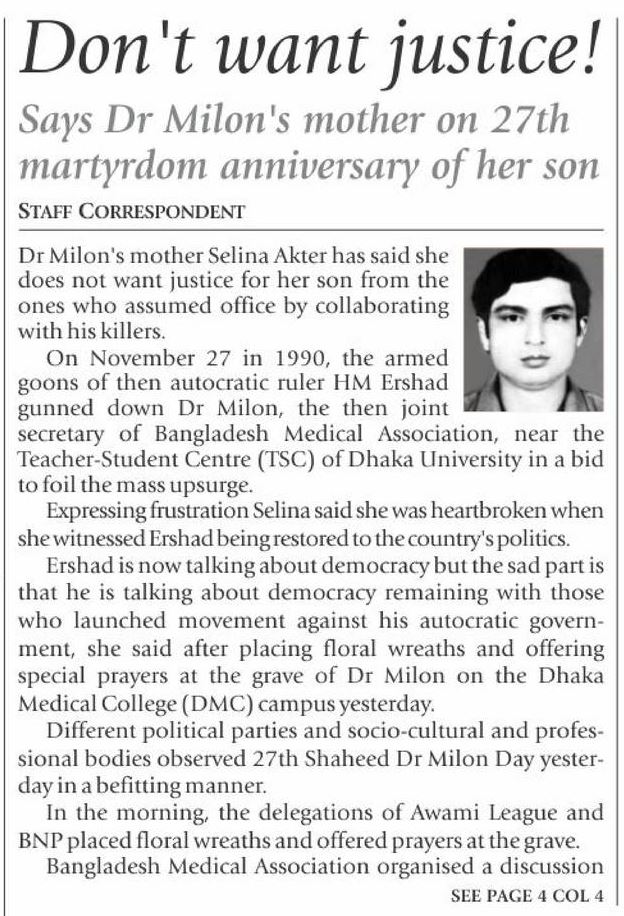 Don't want justice!

Says Dr Milon's mother on 27th martyrdom anniversary of her son

STAFF CORRESPONDENT

Dr Milon's mother Selina Akter has said she does not want justice for her son from the ones who assumed office by collaborating with his killers.

On November 27 in 1990, the armed goons of then autocratic ruler HM Ershad gunned down Dr Milon, the then joint secretary of Bangladesh Medical Association, near the Teacher-Student Centre (TSC) of Dhaka University in a bid to foil the mass upsurge.

Expressing frustration Selina said she was heartbroken when she witnessed Ershad being restored to the country's politics.

Ershad is now talking about democracy but the sad part is that he is talking about democracy remaining with those who launched movement against his autocratic government, she said after placing floral wreaths and offering special prayers at the grave of Dr Milon on the Dhaka Medical College (DMC) campus yesterday.

Different political parties and socio-cultural and professional bodies observed 27th Shaheed Dr Milon Day yesterday in a befitting manner.

In the morning, the delegations of Awami League and BNP placed floral wreaths and offered prayers at the grave.

Bangladesh Medical Association organised a discussion

SEE PAGE 4 COL 4